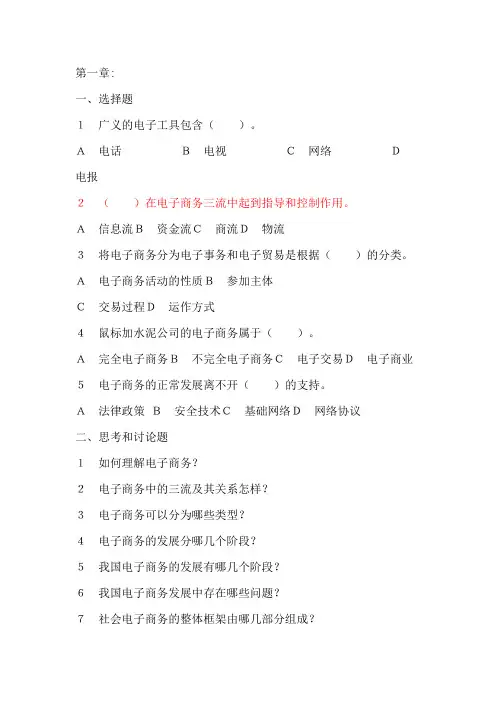 第一章:

一、选择题

1　广义的电子工具包含（　　）。

A　电话　　　　B　电视　　　　C　网络　　　　D　电报

2　（　　）在电子商务三流中起到指导和控制作用。

A　信息流 B　资金流 C　商流 D　物流

3　将电子商务分为电子事务和电子贸易是根据（　　）的分类。

A　电子商务活动的性质 B　参加主体

C　交易过程 D　运作方式

4　鼠标加水泥公司的电子商务属于（　　）。

A　完全电子商务 B　不完全电子商务 C　电子交易 D　电子商业

5　电子商务的正常发展离不开（　　）的支持。

A　法律政策　B　安全技术 C　基础网络 D　网络协议

二、思考和讨论题

1　如何理解电子商务?

2　电子商务中的三流及其关系怎样?

3　电子商务可以分为哪些类型?

4　电子商务的发展分哪几个阶段?

5　我国电子商务的发展有哪几个阶段?

6　我国电子商务发展中存在哪些问题?

7　社会电子商务的整体框架由哪几部分组成?